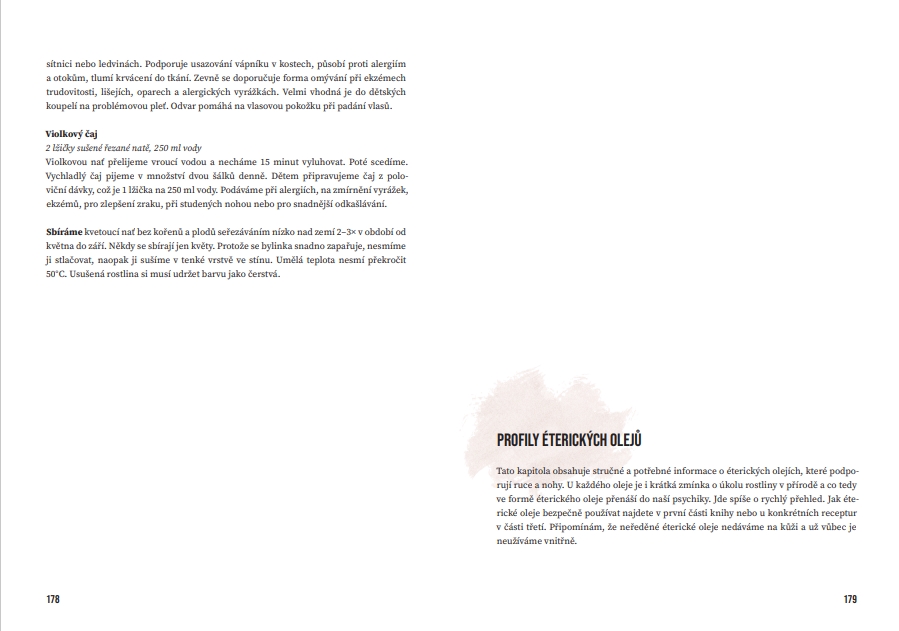 sítnici nebo ledvinách. Podporuje usazování vápníku v kostech, působí proti alergiím a otokům, tlumí krvácení do tkání. Zevně se doporučuje forma omývání při ekzémech trudovitosti, lišejích, oparech a alergických vyrážkách. Velmi vhodná je do dětských koupelí na problémovou pleť. Odvar pomáhá na vlasovou pokožku při padání vlasů.

Violkový čaj
2 lžičky sušené řezané natě, 250 ml vody
Violkovou nať přelijeme vroucí vodou a necháme 15 minut vyluhovat. Poté scedíme. Vychladlý čaj pijeme v množství dvou šálků denně. Dětem připravujeme čaj z poloviční dávky, což je 1 lžička na 250 ml vody. Podáváme při alergiích, na zmírnění vyrážek, ekzémů, pro zlepšení zraku, při studených nohou nebo pro snadnější odkašlávání.

Sbíráme kvetoucí nať bez kořenů a plodů seřezáváním nízko nad zemí 2–3× v období od května do září. Někdy se sbírají jen květy. Protože se bylinka snadno zapařuje, nesmíme ji stlačovat, naopak ji sušíme v tenké vrstvě ve stínu. Umělá teplota nesmí překročit 50°C. Usušená rostlina si musí udržet barvu jako čerstvá.

178

PROFILY ÉTERICKÝCH OLEJŮ

Tato kapitola obsahuje stručné a potřebné informace o éterických olejích, které podporují ruce a nohy. U každého oleje je i krátká zmínka o úkolu rostliny v přírodě a co tedy ve formě éterického oleje přenáší do naší psychiky. Jde spíše o rychlý přehled. Jak éterické oleje bezpečně používat najdete v první části knihy nebo u konkrétních receptur v části třetí. Připomínám, že neředěné éterické oleje nedáváme na kůži a už vůbec je neužíváme vnitřně.

179